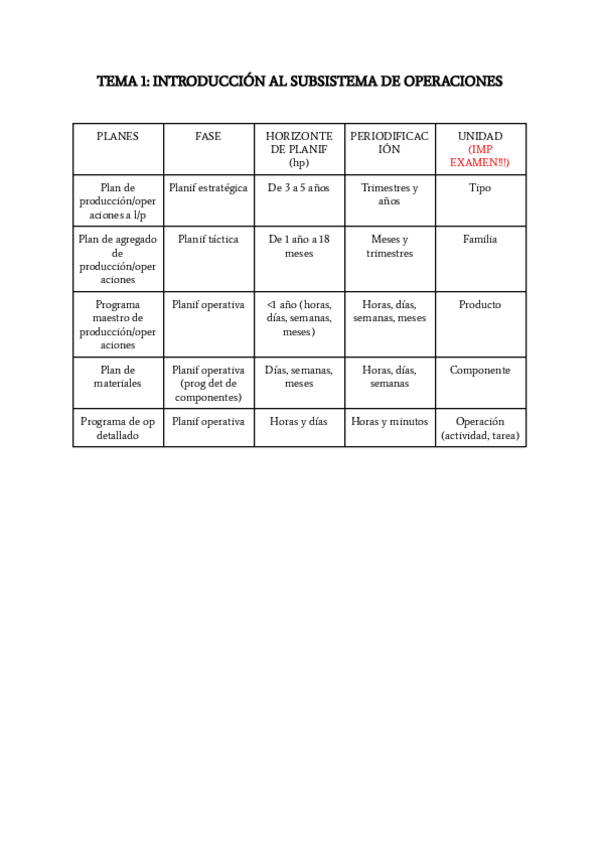 TEMA 1: INTRODUCCIÓN AL SUBSISTEMA DE OPERACIONES

| PLANES | FASE | HORIZONTE DE PLANIF (hp) | PERIODIFICACIÓN | UNIDAD (IMP EXAMEN!!!) |
|---|---|---|---|---|
| Plan de producción/operaciones a l/p | Planif estratégica | De 3 a 5 años | Trimestres y años | Tipo |
| Plan de agregado de producción/operaciones | Planif táctica | De 1 año a 18 meses | Meses y trimestres | Familia |
| Programa maestro de producción/operaciones | Planif operativa | <1 año (horas, días, semanas, meses) | Horas, días, semanas, meses | Producto |
| Plan de materiales | Planif operativa (prog det de componentes) | Días, semanas, meses | Horas, días, semanas | Componente |
| Programa de op detallado | Planif operativa | Horas y días | Horas y minutos | Operación (actividad, tarea) |